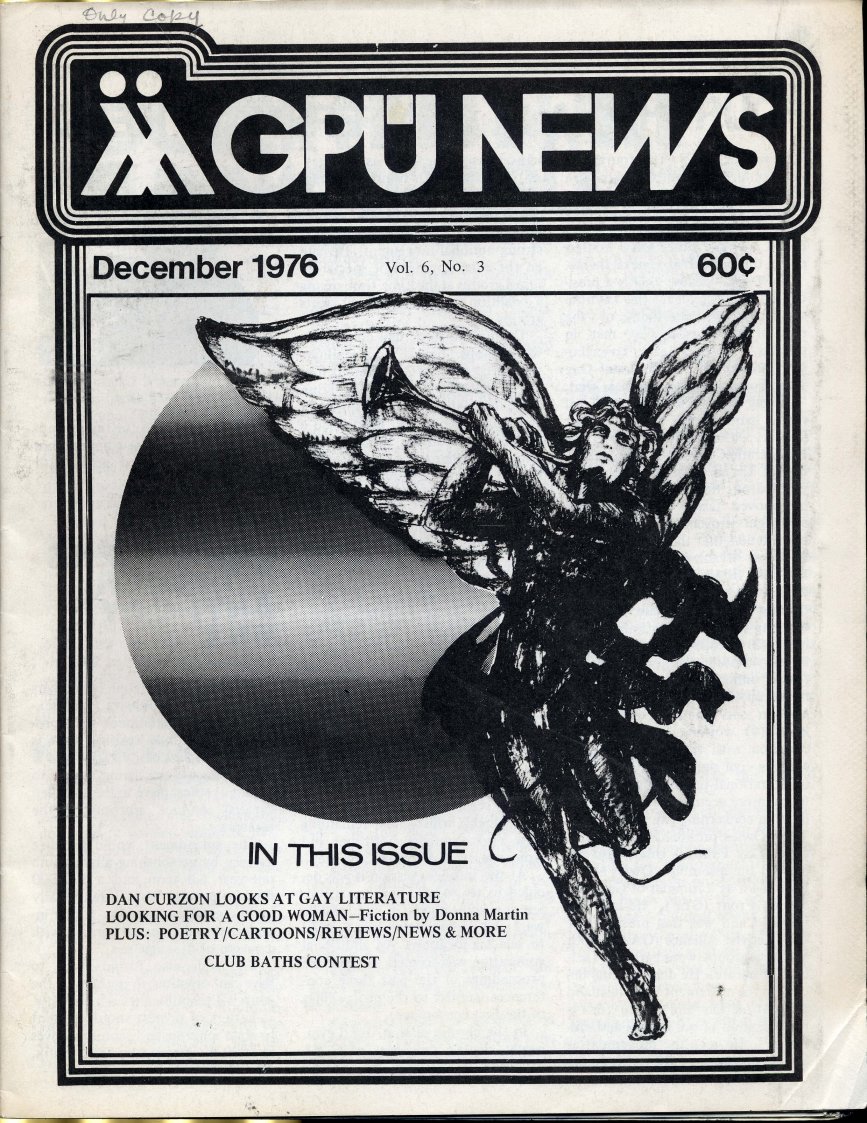 Only Copy

GPU NEWS

December 1976 Vol. 6, No. 3 60¢

IN THIS ISSUE

DAN CURZON LOOKS AT GAY LITERATURE
LOOKING FOR A GOOD WOMAN–Fiction by Donna Martin
PLUS: POETRY/CARTOONS/REVIEWS/NEWS & MORE

CLUB BATHS CONTEST